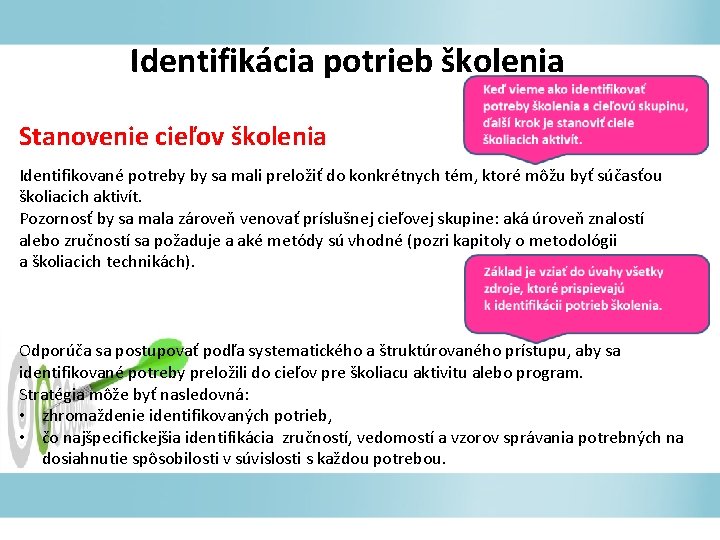 Identifikácia potrieb školenia

Keď vieme ako identifikovať potreby školenia a cieľovú skupinu, ďalší krok je stanoviť ciele školiacich aktivít.

Stanovenie cieľov školenia

Identifikované potreby by sa mali preložiť do konkrétnych tém, ktoré môžu byť súčasťou školiacich aktivít.
Pozornosť by sa mala zároveň venovať príslušnej cieľovej skupine: aká úroveň znalostí alebo zručností sa požaduje a aké metódy sú vhodné (pozri kapitoly o metodológii a školiacich technikách).

Základ je vziať do úvahy všetky zdroje, ktoré prispievajú k identifikácii potrieb školenia.

Odporúča sa postupovať podľa systematického a štruktúrovaného prístupu, aby sa identifikované potreby preložili do cieľov pre školiacu aktivitu alebo program.
Stratégia môže byť nasledovná:
• zhromaždenie identifikovaných potrieb,
• čo najšpecifickejšia identifikácia zručností, vedomostí a vzorov správania potrebných na dosiahnutie spôsobilosti v súvislosti s každou potrebou.